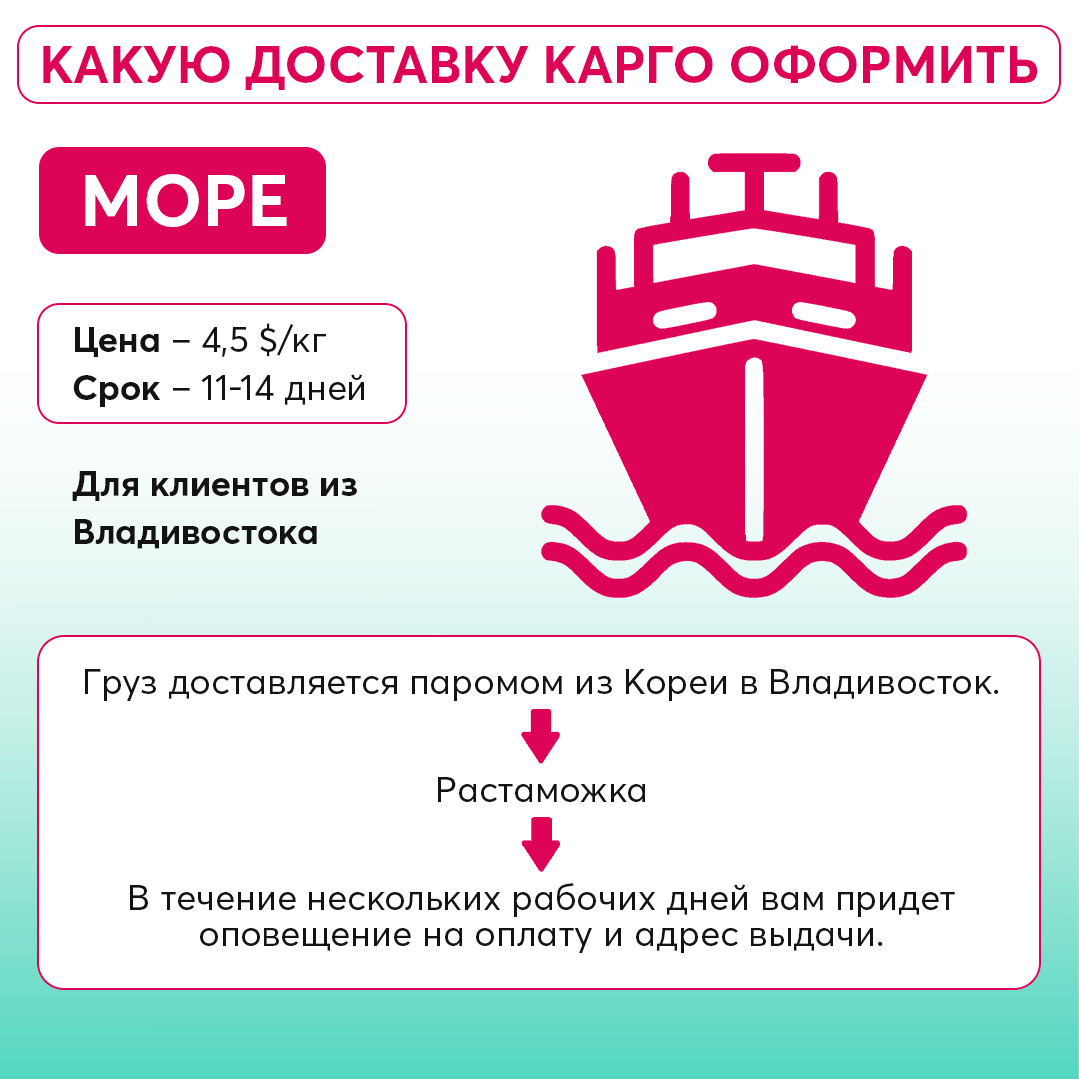 КАКУЮ ДОСТАВКУ КАРГО ОФОРМИТЬ

МОРЕ

Цена – 4,5 $/кг
Срок – 11-14 дней

Для клиентов из Владивостока

Груз доставляется паромом из Кореи в Владивосток.

Растаможка

В течение нескольких рабочих дней вам придет оповещение на оплату и адрес выдачи.